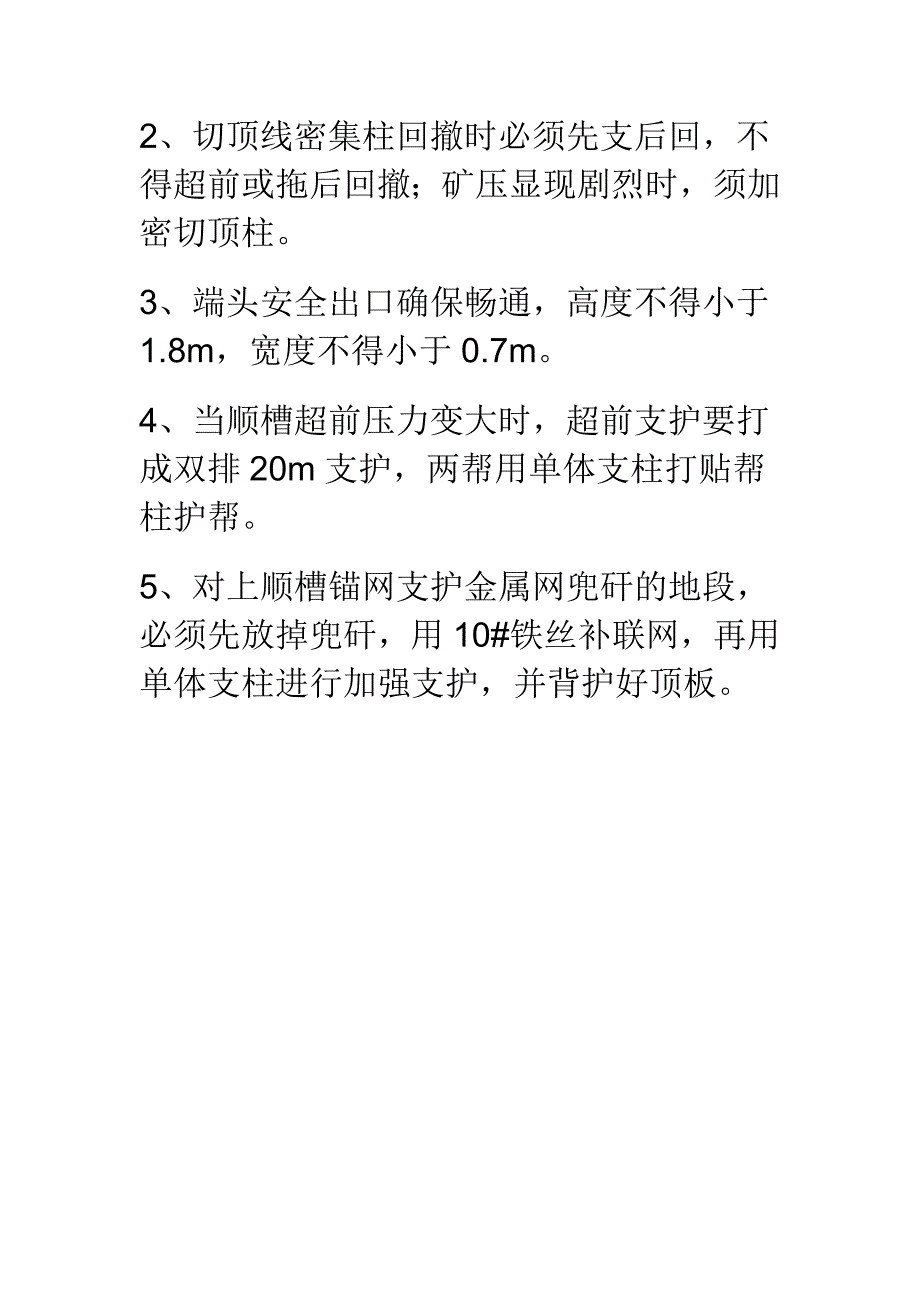 2、切顶线密集柱回撤时必须先支后回，不得超前或拖后回撤；矿压显现剧烈时，须加密切顶柱。

3、端头安全出口确保畅通，高度不得小于1.8m，宽度不得小于0.7m。

4、当顺槽超前压力变大时，超前支护要打成双排20m支护，两帮用单体支柱打贴帮柱护帮。

5、对上顺槽锚网支护金属网兜矸的地段，必须先放掉兜矸，用10#铁丝补联网，再用单体支柱进行加强支护，并背护好顶板。